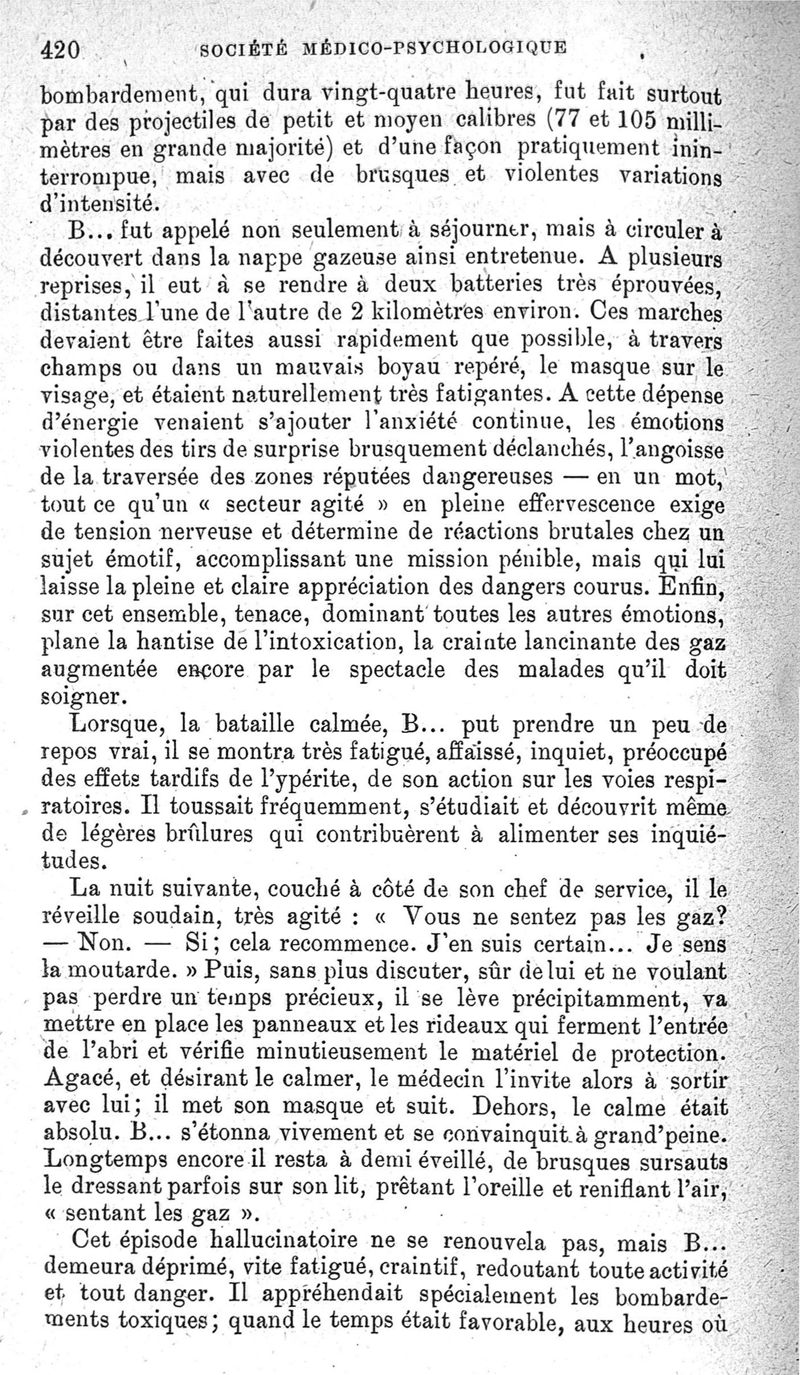 420 SOCIÉTÉ MÉDICO-PSYCHOLOGIQUE

bombardement, qui dura vingt-quatre heures, fut fait surtout par des projectiles de petit et moyen calibres (77 et 105 millimètres en grande majorité) et d'une façon pratiquement ininterrompue, mais avec de brusques et violentes variations d'intensité.

B... fut appelé non seulement à séjourner, mais à circuler à découvert dans la nappe gazeuse ainsi entretenue. A plusieurs reprises, il eut à se rendre à deux batteries très éprouvées, distantes l'une de l'autre de 2 kilomètres environ. Ces marches devaient être faites aussi rapidement que possible, à travers champs ou dans un mauvais boyau repéré, le masque sur le visage, et étaient naturellement très fatigantes. A cette dépense d'énergie venaient s'ajouter l'anxiété continue, les émotions violentes des tirs de surprise brusquement déclanchés, l'angoisse de la traversée des zones réputées dangereuses — en un mot, tout ce qu'un « secteur agité » en pleine effervescence exige de tension nerveuse et détermine de réactions brutales chez un sujet émotif, accomplissant une mission pénible, mais qui lui laisse la pleine et claire appréciation des dangers courus. Enfin, sur cet ensemble, tenace, dominant toutes les autres émotions, plane la hantise de l'intoxication, la crainte lancinante des gaz augmentée encore par le spectacle des malades qu'il doit soigner.

Lorsque, la bataille calmée, B... put prendre un peu de repos vrai, il se montra très fatigué, affaissé, inquiet, préoccupé des effets tardifs de l'ypérite, de son action sur les voies respiratoires. Il toussait fréquemment, s'étudiait et découvrit même de légères brûlures qui contribuèrent à alimenter ses inquiétudes.

La nuit suivante, couché à côté de son chef de service, il le réveille soudain, très agité : « Vous ne sentez pas les gaz? — Non. — Si; cela recommence. J'en suis certain... Je sens la moutarde. » Puis, sans plus discuter, sûr de lui et ne voulant pas perdre un temps précieux, il se lève précipitamment, va mettre en place les panneaux et les rideaux qui ferment l'entrée de l'abri et vérifie minutieusement le matériel de protection. Agacé, et désirant le calmer, le médecin l'invite alors à sortir avec lui; il met son masque et suit. Dehors, le calme était absolu. B... s'étonna vivement et se convainquit à grand'peine. Longtemps encore il resta à demi éveillé, de brusques sursauts le dressant parfois sur son lit, prêtant l'oreille et reniflant l'air, « sentant les gaz ».

Cet épisode hallucinatoire ne se renouvela pas, mais B... demeura déprimé, vite fatigué, craintif, redoutant toute activité et tout danger. Il appréhendait spécialement les bombardements toxiques; quand le temps était favorable, aux heures où